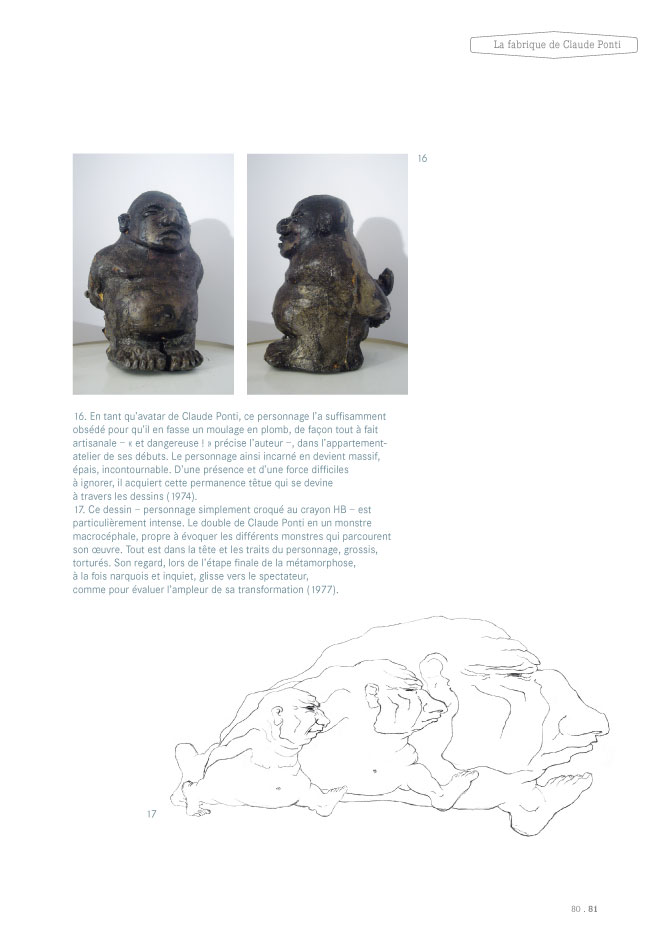 La fabrique de Claude Ponti

16

16. En tant qu'avatar de Claude Ponti, ce personnage l'a suffisamment obsédé pour qu'il en fasse un moulage en plomb, de façon tout à fait artisanale – « et dangereuse ! » précise l'auteur –, dans l'appartement-atelier de ses débuts. Le personnage ainsi incarné en devient massif, épais, incontournable. D'une présence et d'une force difficiles à ignorer, il acquiert cette permanence têtue qui se devine à travers les dessins (1974).

17. Ce dessin – personnage simplement croqué au crayon HB – est particulièrement intense. Le double de Claude Ponti en un monstre macrocéphale, propre à évoquer les différents monstres qui parcourent son œuvre. Tout est dans la tête et les traits du personnage, grossis, torturés. Son regard, lors de l'étape finale de la métamorphose, à la fois narquois et inquiet, glisse vers le spectateur, comme pour évaluer l'ampleur de sa transformation (1977).

17

80 . 81